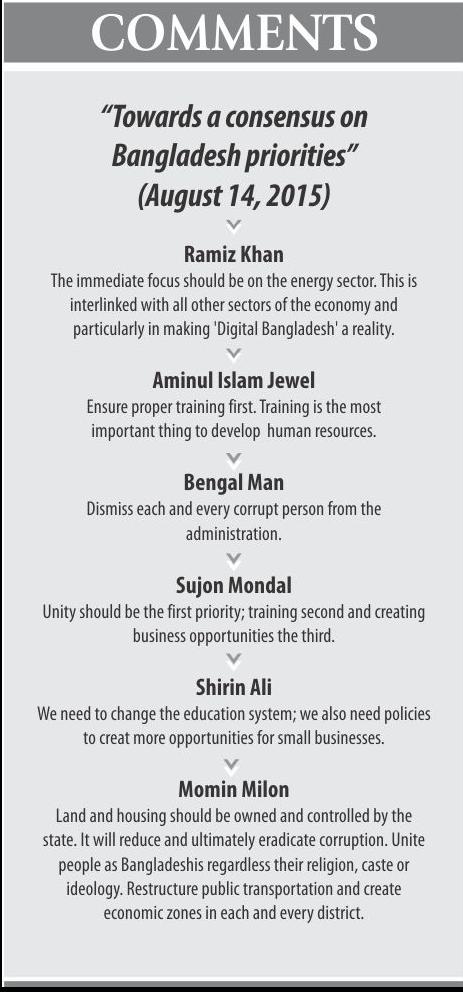 COMMENTS

"Towards a consensus on Bangladesh priorities" (August 14, 2015)

Ramiz Khan
The immediate focus should be on the energy sector. This is interlinked with all other sectors of the economy and particularly in making 'Digital Bangladesh' a reality.

Aminul Islam Jewel
Ensure proper training first. Training is the most important thing to develop human resources.

Bengal Man
Dismiss each and every corrupt person from the administration.

Sujon Mondal
Unity should be the first priority; training second and creating business opportunities the third.

Shirin Ali
We need to change the education system; we also need policies to creat more opportunities for small businesses.

Momin Milon
Land and housing should be owned and controlled by the state. It will reduce and ultimately eradicate corruption. Unite people as Bangladeshis regardless their religion, caste or ideology. Restructure public transportation and create economic zones in each and every district.